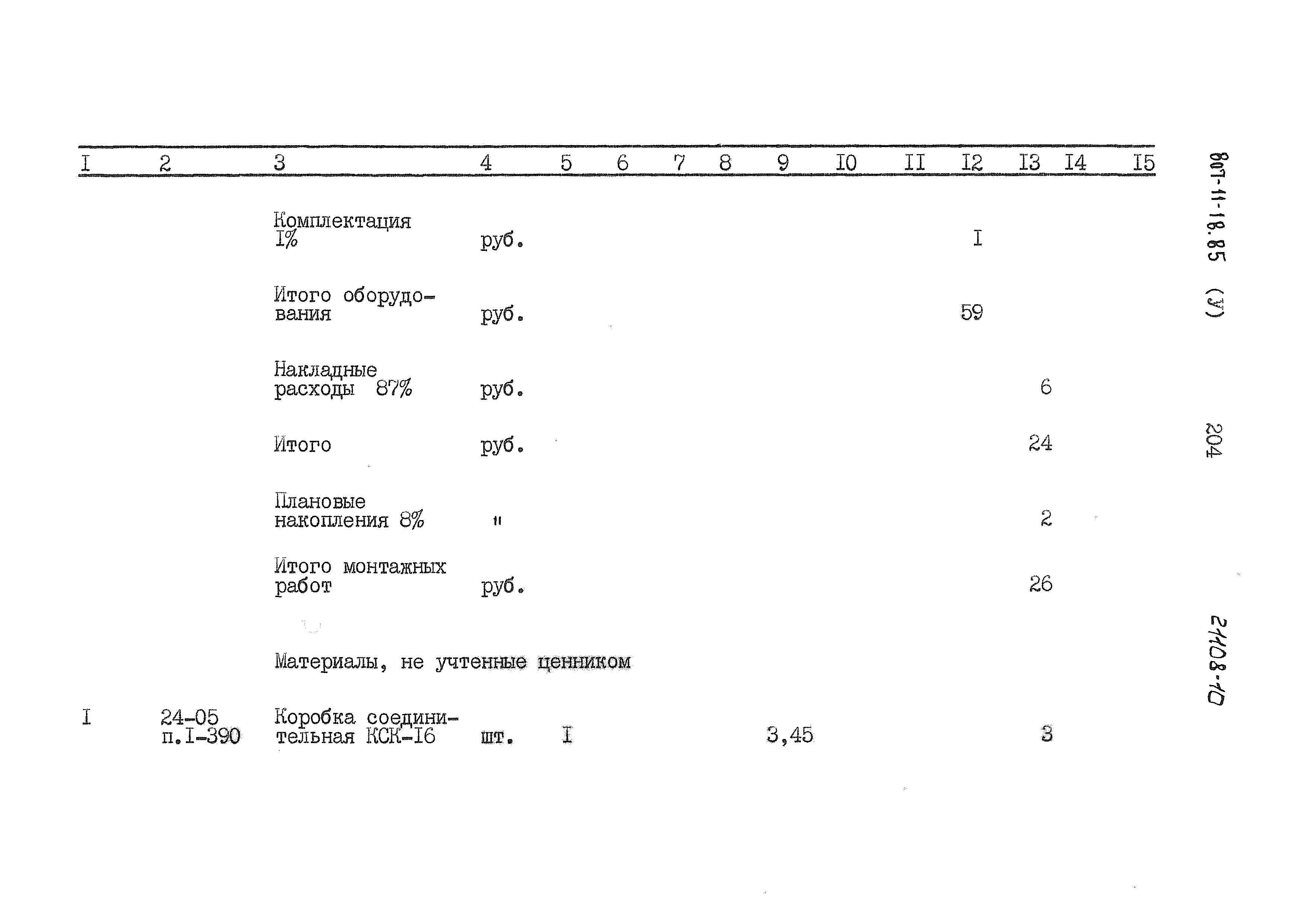 | I | 2 | 3 | 4 | 5 | 6 | 7 | 8 | 9 | I0 | II | I2 | I3 | I4 | I5 |
|---|---|---|---|---|---|---|---|---|---|---|---|---|---|---|
|  |  | Комплектация I% | руб. |  |  |  |  |  |  |  | I |  |  |  |
|  |  | Итого оборудования | руб. |  |  |  |  |  |  |  | 59 |  |  |  |
|  |  | Накладные расходы 87% | руб. |  |  |  |  |  |  |  |  | 6 |  |  |
|  |  | Итого | руб. |  |  |  |  |  |  |  |  | 24 |  |  |
|  |  | Плановые накопления 8% | " |  |  |  |  |  |  |  |  | 2 |  |  |
|  |  | Итого монтажных работ | руб. |  |  |  |  |  |  |  |  | 26 |  |  |
|  |  | Материалы, не учтенные ценником |  |  |  |  |  |  |  |  |  |  |  |  |
| I | 24-05 п.I-390 | Коробка соединительная КСК-I6 | шт. | I |  |  |  | 3,45 |  |  |  | 3 |  |  |

807-11-18.85 (У)

204

21108-10